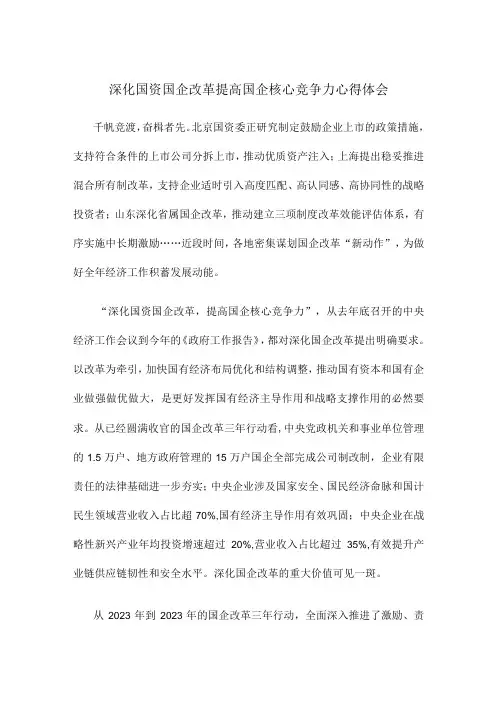 深化国资国企改革提高国企核心竞争力心得体会

千帆竞渡，奋楫者先。北京国资委正研究制定鼓励企业上市的政策措施，支持符合条件的上市公司分拆上市，推动优质资产注入；上海提出稳妥推进混合所有制改革，支持企业适时引入高度匹配、高认同感、高协同性的战略投资者；山东深化省属国企改革，推动建立三项制度改革效能评估体系，有序实施中长期激励……近段时间，各地密集谋划国企改革“新动作”，为做好全年经济工作积蓄发展动能。

“深化国资国企改革，提高国企核心竞争力”，从去年底召开的中央经济工作会议到今年的《政府工作报告》，都对深化国企改革提出明确要求。以改革为牵引，加快国有经济布局优化和结构调整，推动国有资本和国有企业做强做优做大，是更好发挥国有经济主导作用和战略支撑作用的必然要求。从已经圆满收官的国企改革三年行动看，中央党政机关和事业单位管理的 1.5 万户、地方政府管理的 15 万户国企全部完成公司制改制，企业有限责任的法律基础进一步夯实；中央企业涉及国家安全、国民经济命脉和国计民生领域营业收入占比超 70%，国有经济主导作用有效巩固；中央企业在战略性新兴产业年均投资增速超过 20%，营业收入占比超过 35%，有效提升产业链供应链韧性和安全水平。深化国企改革的重大价值可见一斑。

从 2023 年到 2023 年的国企改革三年行动，全面深入推进了激励、责